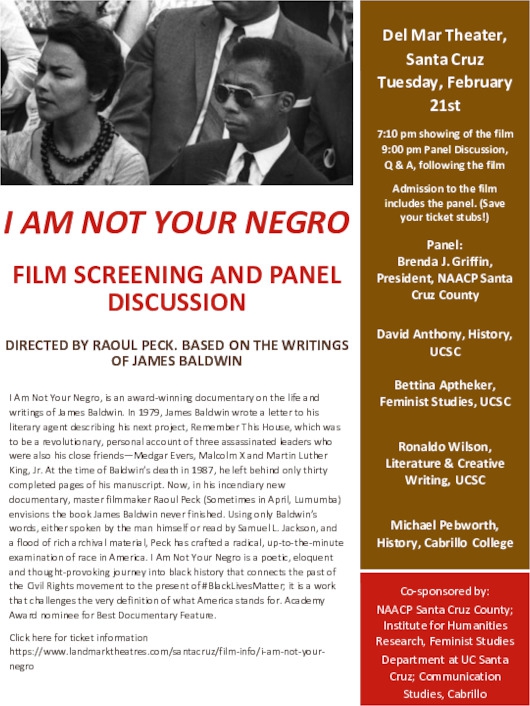 I AM NOT YOUR NEGRO

FILM SCREENING AND PANEL DISCUSSION

DIRECTED BY RAOUL PECK. BASED ON THE WRITINGS OF JAMES BALDWIN

I Am Not Your Negro, is an award-winning documentary on the life and writings of James Baldwin. In 1979, James Baldwin wrote a letter to his literary agent describing his next project, Remember This House, which was to be a revolutionary, personal account of three assassinated leaders who were also his close friends—Medgar Evers, Malcolm X and Martin Luther King, Jr. At the time of Baldwin's death in 1987, he left behind only thirty completed pages of his manuscript. Now, in his incendiary new documentary, master filmmaker Raoul Peck (Sometimes in April, Lumumba) envisions the book James Baldwin never finished. Using only Baldwin's words, either spoken by the man himself or read by Samuel L. Jackson, and a flood of rich archival material, Peck has crafted a radical, up-to-the-minute examination of race in America. I Am Not Your Negro is a poetic, eloquent and thought-provoking journey into black history that connects the past of the Civil Rights movement to the present of #BlackLivesMatter; it is a work that challenges the very definition of what America stands for. Academy Award nominee for Best Documentary Feature.

Click here for ticket information
https://www.landmarktheatres.com/santacruz/film-info/i-am-not-your-negro

Del Mar Theater, Santa Cruz
Tuesday, February 21st

7:10 pm showing of the film
9:00 pm Panel Discussion, Q & A, following the film

Admission to the film includes the panel. (Save your ticket stubs!)

Panel:
Brenda J. Griffin, President, NAACP Santa Cruz County

David Anthony, History, UCSC

Bettina Aptheker, Feminist Studies, UCSC

Ronaldo Wilson, Literature & Creative Writing, UCSC

Michael Pebworth, History, Cabrillo College

Co-sponsored by:
NAACP Santa Cruz County; Institute for Humanities Research, Feminist Studies Department at UC Santa Cruz; Communication Studies, Cabrillo